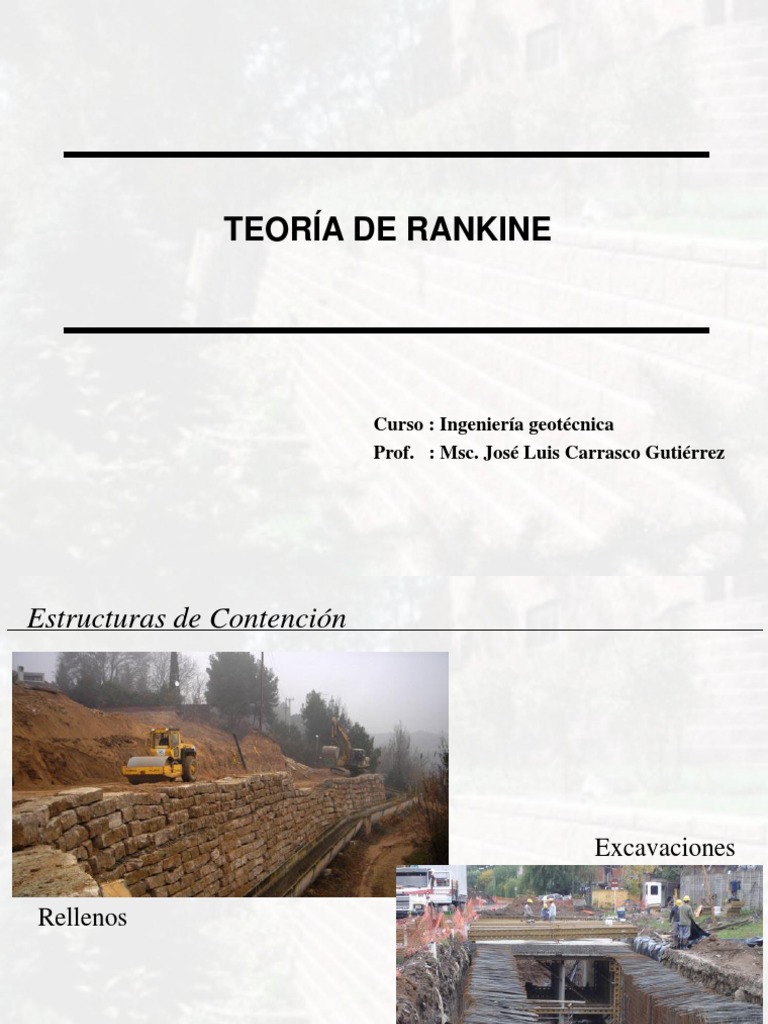 TEORÍA DE RANKINE

Curso : Ingeniería geotécnica
Prof. : Msc. José Luis Carrasco Gutiérrez

Estructuras de Contención

Excavaciones

Rellenos